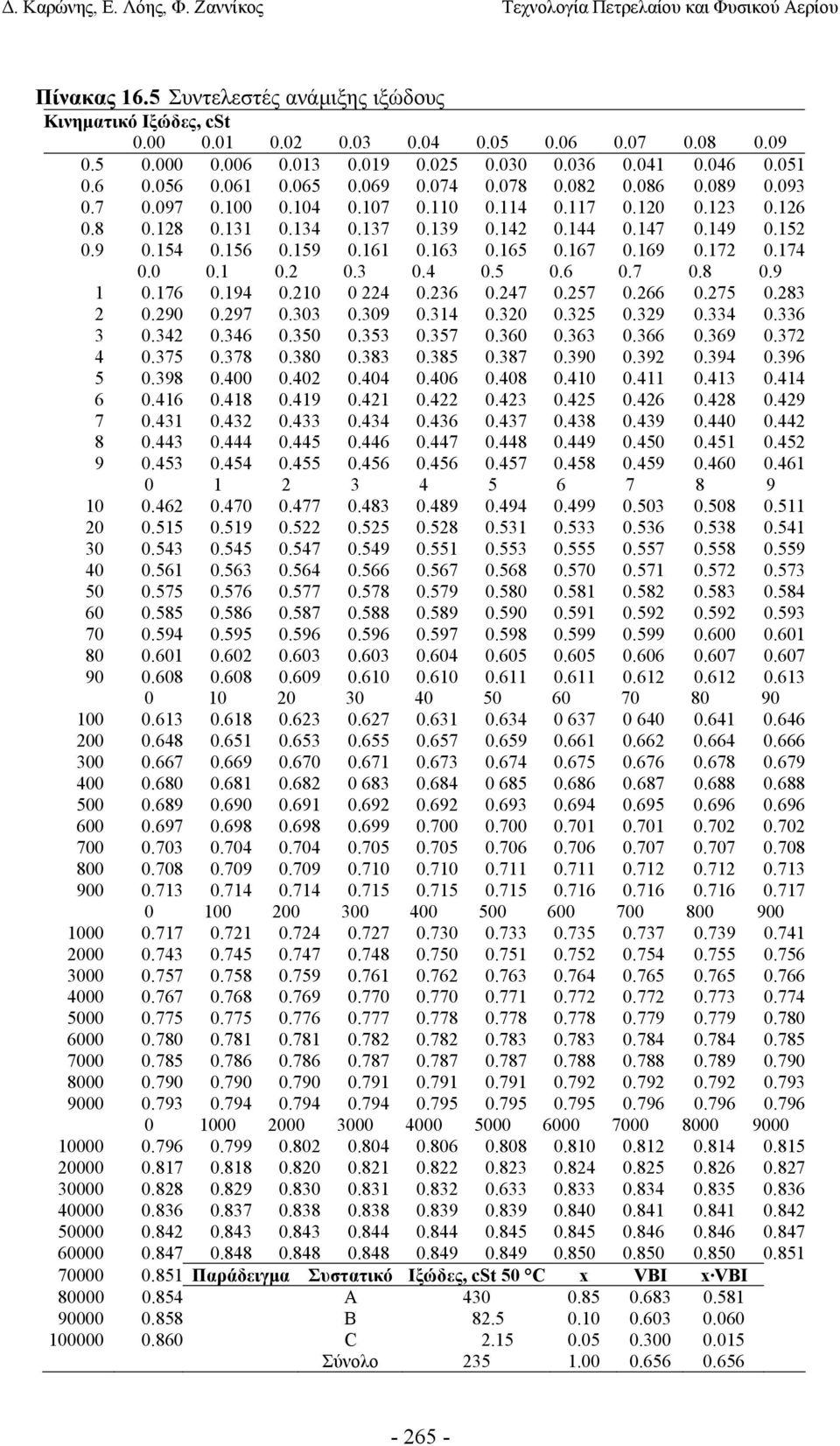 Δ. Καρώνης, Ε. Λόης, Φ. Ζαννίκος    Τεχνολογία Πετρελαίου και Φυσικού Αερίου

Πίνακας 16.5 Συντελεστές ανάμιξης ιξώδους

Κινηματικό Ιξώδες, cSt

| | 0.00 | 0.01 | 0.02 | 0.03 | 0.04 | 0.05 | 0.06 | 0.07 | 0.08 | 0.09 |
|---|---|---|---|---|---|---|---|---|---|---|
| 0.5 | 0.000 | 0.006 | 0.013 | 0.019 | 0.025 | 0.030 | 0.036 | 0.041 | 0.046 | 0.051 |
| 0.6 | 0.056 | 0.061 | 0.065 | 0.069 | 0.074 | 0.078 | 0.082 | 0.086 | 0.089 | 0.093 |
| 0.7 | 0.097 | 0.100 | 0.104 | 0.107 | 0.110 | 0.114 | 0.117 | 0.120 | 0.123 | 0.126 |
| 0.8 | 0.128 | 0.131 | 0.134 | 0.137 | 0.139 | 0.142 | 0.144 | 0.147 | 0.149 | 0.152 |
| 0.9 | 0.154 | 0.156 | 0.159 | 0.161 | 0.163 | 0.165 | 0.167 | 0.169 | 0.172 | 0.174 |
| | 0.0 | 0.1 | 0.2 | 0.3 | 0.4 | 0.5 | 0.6 | 0.7 | 0.8 | 0.9 |
| 1 | 0.176 | 0.194 | 0.210 | 0 224 | 0.236 | 0.247 | 0.257 | 0.266 | 0.275 | 0.283 |
| 2 | 0.290 | 0.297 | 0.303 | 0.309 | 0.314 | 0.320 | 0.325 | 0.329 | 0.334 | 0.336 |
| 3 | 0.342 | 0.346 | 0.350 | 0.353 | 0.357 | 0.360 | 0.363 | 0.366 | 0.369 | 0.372 |
| 4 | 0.375 | 0.378 | 0.380 | 0.383 | 0.385 | 0.387 | 0.390 | 0.392 | 0.394 | 0.396 |
| 5 | 0.398 | 0.400 | 0.402 | 0.404 | 0.406 | 0.408 | 0.410 | 0.411 | 0.413 | 0.414 |
| 6 | 0.416 | 0.418 | 0.419 | 0.421 | 0.422 | 0.423 | 0.425 | 0.426 | 0.428 | 0.429 |
| 7 | 0.431 | 0.432 | 0.433 | 0.434 | 0.436 | 0.437 | 0.438 | 0.439 | 0.440 | 0.442 |
| 8 | 0.443 | 0.444 | 0.445 | 0.446 | 0.447 | 0.448 | 0.449 | 0.450 | 0.451 | 0.452 |
| 9 | 0.453 | 0.454 | 0.455 | 0.456 | 0.456 | 0.457 | 0.458 | 0.459 | 0.460 | 0.461 |
| | 0 | 1 | 2 | 3 | 4 | 5 | 6 | 7 | 8 | 9 |
| 10 | 0.462 | 0.470 | 0.477 | 0.483 | 0.489 | 0.494 | 0.499 | 0.503 | 0.508 | 0.511 |
| 20 | 0.515 | 0.519 | 0.522 | 0.525 | 0.528 | 0.531 | 0.533 | 0.536 | 0.538 | 0.541 |
| 30 | 0.543 | 0.545 | 0.547 | 0.549 | 0.551 | 0.553 | 0.555 | 0.557 | 0.558 | 0.559 |
| 40 | 0.561 | 0.563 | 0.564 | 0.566 | 0.567 | 0.568 | 0.570 | 0.571 | 0.572 | 0.573 |
| 50 | 0.575 | 0.576 | 0.577 | 0.578 | 0.579 | 0.580 | 0.581 | 0.582 | 0.583 | 0.584 |
| 60 | 0.585 | 0.586 | 0.587 | 0.588 | 0.589 | 0.590 | 0.591 | 0.592 | 0.592 | 0.593 |
| 70 | 0.594 | 0.595 | 0.596 | 0.596 | 0.597 | 0.598 | 0.599 | 0.599 | 0.600 | 0.601 |
| 80 | 0.601 | 0.602 | 0.603 | 0.603 | 0.604 | 0.605 | 0.605 | 0.606 | 0.607 | 0.607 |
| 90 | 0.608 | 0.608 | 0.609 | 0.610 | 0.610 | 0.611 | 0.611 | 0.612 | 0.612 | 0.613 |
| | 0 | 10 | 20 | 30 | 40 | 50 | 60 | 70 | 80 | 90 |
| 100 | 0.613 | 0.618 | 0.623 | 0.627 | 0.631 | 0.634 | 0 637 | 0 640 | 0.641 | 0.646 |
| 200 | 0.648 | 0.651 | 0.653 | 0.655 | 0.657 | 0.659 | 0.661 | 0.662 | 0.664 | 0.666 |
| 300 | 0.667 | 0.669 | 0.670 | 0.671 | 0.673 | 0.674 | 0.675 | 0.676 | 0.678 | 0.679 |
| 400 | 0.680 | 0.681 | 0.682 | 0 683 | 0.684 | 0 685 | 0.686 | 0.687 | 0.688 | 0.688 |
| 500 | 0.689 | 0.690 | 0.691 | 0.692 | 0.692 | 0.693 | 0.694 | 0.695 | 0.696 | 0.696 |
| 600 | 0.697 | 0.698 | 0.698 | 0.699 | 0.700 | 0.700 | 0.701 | 0.701 | 0.702 | 0.702 |
| 700 | 0.703 | 0.704 | 0.704 | 0.705 | 0.705 | 0.706 | 0.706 | 0.707 | 0.707 | 0.708 |
| 800 | 0.708 | 0.709 | 0.709 | 0.710 | 0.710 | 0.711 | 0.711 | 0.712 | 0.712 | 0.713 |
| 900 | 0.713 | 0.714 | 0.714 | 0.715 | 0.715 | 0.715 | 0.716 | 0.716 | 0.716 | 0.717 |
| | 0 | 100 | 200 | 300 | 400 | 500 | 600 | 700 | 800 | 900 |
| 1000 | 0.717 | 0.721 | 0.724 | 0.727 | 0.730 | 0.733 | 0.735 | 0.737 | 0.739 | 0.741 |
| 2000 | 0.743 | 0.745 | 0.747 | 0.748 | 0.750 | 0.751 | 0.752 | 0.754 | 0.755 | 0.756 |
| 3000 | 0.757 | 0.758 | 0.759 | 0.761 | 0.762 | 0.763 | 0.764 | 0.765 | 0.765 | 0.766 |
| 4000 | 0.767 | 0.768 | 0.769 | 0.770 | 0.770 | 0.771 | 0.772 | 0.772 | 0.773 | 0.774 |
| 5000 | 0.775 | 0.775 | 0.776 | 0.777 | 0.778 | 0.778 | 0.778 | 0.779 | 0.779 | 0.780 |
| 6000 | 0.780 | 0.781 | 0.781 | 0.782 | 0.782 | 0.783 | 0.783 | 0.784 | 0.784 | 0.785 |
| 7000 | 0.785 | 0.786 | 0.786 | 0.787 | 0.787 | 0.787 | 0.788 | 0.788 | 0.789 | 0.790 |
| 8000 | 0.790 | 0.790 | 0.790 | 0.791 | 0.791 | 0.791 | 0.792 | 0.792 | 0.792 | 0.793 |
| 9000 | 0.793 | 0.794 | 0.794 | 0.794 | 0.795 | 0.795 | 0.795 | 0.796 | 0.796 | 0.796 |
| | 0 | 1000 | 2000 | 3000 | 4000 | 5000 | 6000 | 7000 | 8000 | 9000 |
| 10000 | 0.796 | 0.799 | 0.802 | 0.804 | 0.806 | 0.808 | 0.810 | 0.812 | 0.814 | 0.815 |
| 20000 | 0.817 | 0.818 | 0.820 | 0.821 | 0.822 | 0.823 | 0.824 | 0.825 | 0.826 | 0.827 |
| 30000 | 0.828 | 0.829 | 0.830 | 0.831 | 0.832 | 0.633 | 0.833 | 0.834 | 0.835 | 0.836 |
| 40000 | 0.836 | 0.837 | 0.838 | 0.838 | 0.839 | 0.839 | 0.840 | 0.841 | 0.841 | 0.842 |
| 50000 | 0.842 | 0.843 | 0.843 | 0.844 | 0.844 | 0.845 | 0.845 | 0.846 | 0.846 | 0.847 |
| 60000 | 0.847 | 0.848 | 0.848 | 0.848 | 0.849 | 0.849 | 0.850 | 0.850 | 0.850 | 0.851 |
| 70000 | 0.851 | | | | | | | | | |
| 80000 | 0.854 | | | | | | | | | |
| 90000 | 0.858 | | | | | | | | | |
| 100000 | 0.860 | | | | | | | | | |

| Παράδειγμα | Συστατικό | Ιξώδες, cSt 50 °C | x | VBI | x·VBI |
|---|---|---|---|---|---|
| | A | 430 | 0.85 | 0.683 | 0.581 |
| | B | 82.5 | 0.10 | 0.603 | 0.060 |
| | C | 2.15 | 0.05 | 0.300 | 0.015 |
| | Σύνολο | 235 | 1.00 | 0.656 | 0.656 |

- 265 -